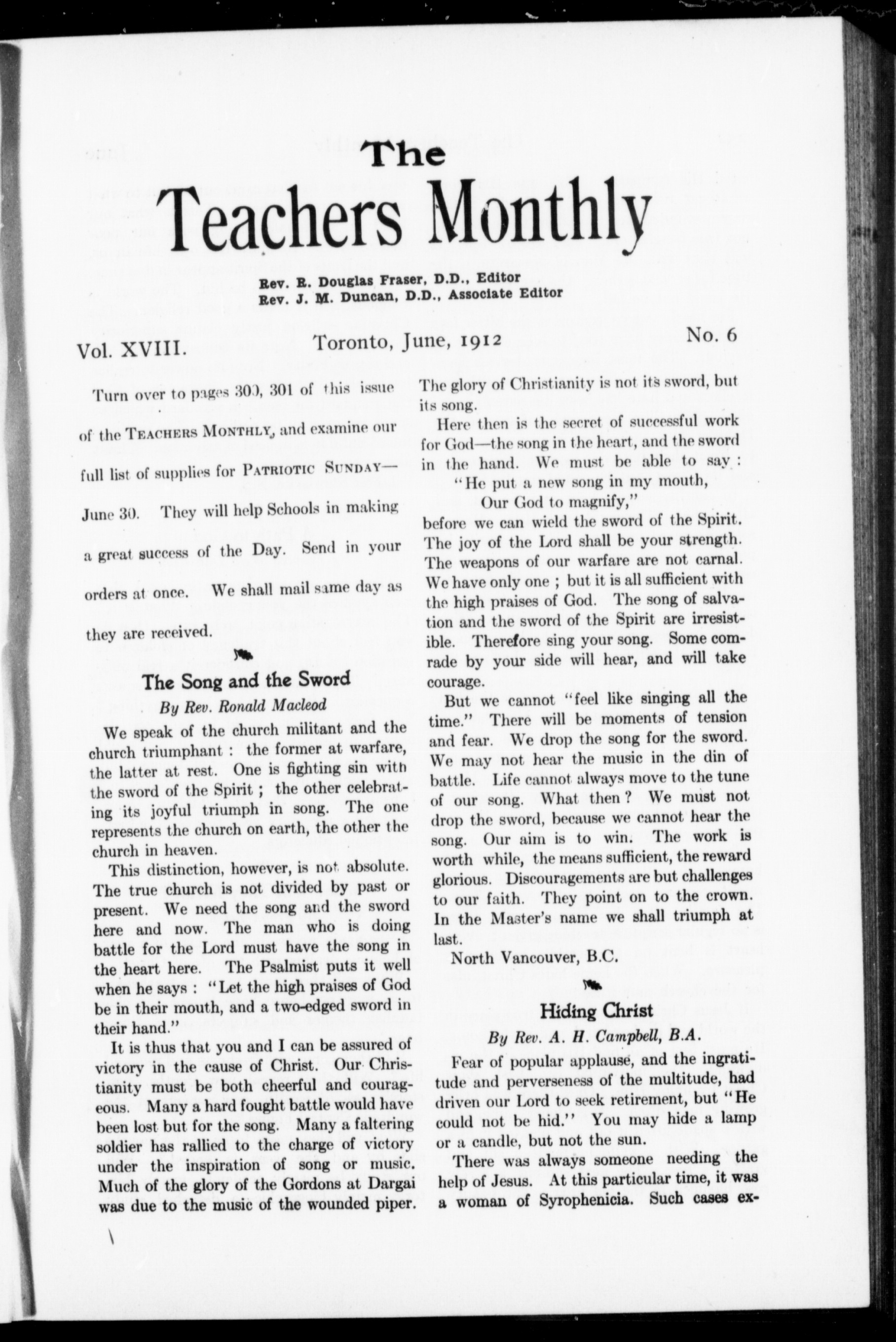 The

Teachers Monthly

Rev. R. Douglas Fraser, D.D., Editor
Rev. J. M. Duncan, D.D., Associate Editor

Vol. XVIII. Toronto, June, 1912 No. 6

Turn over to pages 300, 301 of this issue of the TEACHERS MONTHLY, and examine our full list of supplies for PATRIOTIC SUNDAY—June 30. They will help Schools in making a great success of the Day. Send in your orders at once. We shall mail same day as they are received.

The Song and the Sword

By Rev. Ronald Macleod

We speak of the church militant and the church triumphant : the former at warfare, the latter at rest. One is fighting sin with the sword of the Spirit ; the other celebrating its joyful triumph in song. The one represents the church on earth, the other the church in heaven.

This distinction, however, is not absolute. The true church is not divided by past or present. We need the song and the sword here and now. The man who is doing battle for the Lord must have the song in the heart here. The Psalmist puts it well when he says : "Let the high praises of God be in their mouth, and a two-edged sword in their hand."

It is thus that you and I can be assured of victory in the cause of Christ. Our Christianity must be both cheerful and courageous. Many a hard fought battle would have been lost but for the song. Many a faltering soldier has rallied to the charge of victory under the inspiration of song or music. Much of the glory of the Gordons at Dargai was due to the music of the wounded piper. The glory of Christianity is not its sword, but its song.

Here then is the secret of successful work for God—the song in the heart, and the sword in the hand. We must be able to say :

"He put a new song in my mouth,
Our God to magnify,"

before we can wield the sword of the Spirit. The joy of the Lord shall be your strength. The weapons of our warfare are not carnal. We have only one ; but it is all sufficient with the high praises of God. The song of salvation and the sword of the Spirit are irresistible. Therefore sing your song. Some comrade by your side will hear, and will take courage.

But we cannot "feel like singing all the time." There will be moments of tension and fear. We drop the song for the sword. We may not hear the music in the din of battle. Life cannot always move to the tune of our song. What then ? We must not drop the sword, because we cannot hear the song. Our aim is to win. The work is worth while, the means sufficient, the reward glorious. Discouragements are but challenges to our faith. They point on to the crown. In the Master's name we shall triumph at last.

North Vancouver, B.C.

Hiding Christ

By Rev. A. H. Campbell, B.A.

Fear of popular applause, and the ingratitude and perverseness of the multitude, had driven our Lord to seek retirement, but "He could not be hid." You may hide a lamp or a candle, but not the sun.

There was always someone needing the help of Jesus. At this particular time, it was a woman of Syrophenicia. Such cases ex-